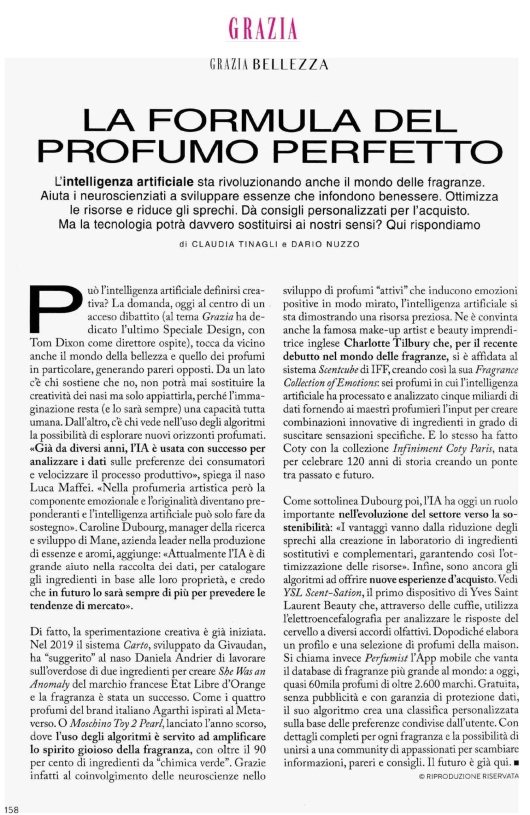 GRAZIA

GRAZIA BELLEZZA

LA FORMULA DEL PROFUMO PERFETTO

L'intelligenza artificiale sta rivoluzionando anche il mondo delle fragranze. Aiuta i neuroscienziati a sviluppare essenze che infondono benessere. Ottimizza le risorse e riduce gli sprechi. Dà consigli personalizzati per l'acquisto. Ma la tecnologia potrà davvero sostituirsi ai nostri sensi? Qui rispondiamo

di CLAUDIA TINAGLI e DARIO NUZZO

Può l'intelligenza artificiale definirsi creativa? La domanda, oggi al centro di un acceso dibattito (al tema Grazia ha dedicato l'ultimo Speciale Design, con Tom Dixon come direttore ospite), tocca da vicino anche il mondo della bellezza e quello dei profumi in particolare, generando pareri opposti. Da un lato c'è chi sostiene che no, non potrà mai sostituire la creatività dei nasi ma solo appiattirla, perché l'immaginazione resta (e lo sarà sempre) una capacità tutta umana. Dall'altro, c'è chi vede nell'uso degli algoritmi la possibilità di esplorare nuovi orizzonti profumati. «Già da diversi anni, l'IA è usata con successo per analizzare i dati sulle preferenze dei consumatori e velocizzare il processo produttivo», spiega il naso Luca Maffei. «Nella profumeria artistica però la componente emozionale e l'originalità diventano preponderanti e l'intelligenza artificiale può solo fare da sostegno». Caroline Dubourg, manager della ricerca e sviluppo di Mane, azienda leader nella produzione di essenze e aromi, aggiunge: «Attualmente l'IA è di grande aiuto nella raccolta dei dati, per catalogare gli ingredienti in base alle loro proprietà, e credo che in futuro lo sarà sempre di più per prevedere le tendenze di mercato».

Di fatto, la sperimentazione creativa è già iniziata. Nel 2019 il sistema Carto, sviluppato da Givaudan, ha "suggerito" al naso Daniela Andrier di lavorare sull'overdose di due ingredienti per creare She Was an Anomaly del marchio francese Etat Libre d'Orange e la fragranza è stata un successo. Come i quattro profumi del brand italiano Agarthi ispirati al Metaverso. O Moschino Toy 2 Pearl, lanciato l'anno scorso, dove l'uso degli algoritmi è servito ad amplificare lo spirito gioioso della fragranza, con oltre il 90 per cento di ingredienti da "chimica verde". Grazie infatti al coinvolgimento delle neuroscienze nello sviluppo di profumi "attivi" che inducono emozioni positive in modo mirato, l'intelligenza artificiale si sta dimostrando una risorsa preziosa. Ne è convinta anche la famosa make-up artist e beauty imprenditrice inglese Charlotte Tilbury che, per il recente debutto nel mondo delle fragranze, si è affidata al sistema Scentcube di IFF, creando così la sua Fragrance Collection of Emotions: sei profumi in cui l'intelligenza artificiale ha processato e analizzato cinque miliardi di dati fornendo ai maestri profumieri l'input per creare combinazioni innovative di ingredienti in grado di suscitare sensazioni specifiche. E lo stesso ha fatto Coty con la collezione Infiniment Coty Paris, nata per celebrare 120 anni di storia creando un ponte tra passato e futuro.

Come sottolinea Dubourg poi, l'IA ha oggi un ruolo importante nell'evoluzione del settore verso la sostenibilità: «I vantaggi vanno dalla riduzione degli sprechi alla creazione in laboratorio di ingredienti sostitutivi e complementari, garantendo così l'ottimizzazione delle risorse». Infine, sono ancora gli algoritmi ad offrire nuove esperienze d'acquisto. Vedi YSL Scent-Sation, il primo dispositivo di Yves Saint Laurent Beauty che, attraverso delle cuffie, utilizza l'elettroencefalografia per analizzare le risposte del cervello a diversi accordi olfattivi. Dopodiché elabora un profilo e una selezione di profumi della maison. Si chiama invece Perfumist l'App mobile che vanta il database di fragranze più grande al mondo: a oggi, quasi 60mila profumi di oltre 2.600 marchi. Gratuita, senza pubblicità e con garanzia di protezione dati, il suo algoritmo crea una classifica personalizzata sulla base delle preferenze condivise dall'utente. Con dettagli completi per ogni fragranza e la possibilità di unirsi a una community di appassionati per scambiare informazioni, pareri e consigli. Il futuro è già qui. ■

© RIPRODUZIONE RISERVATA

158